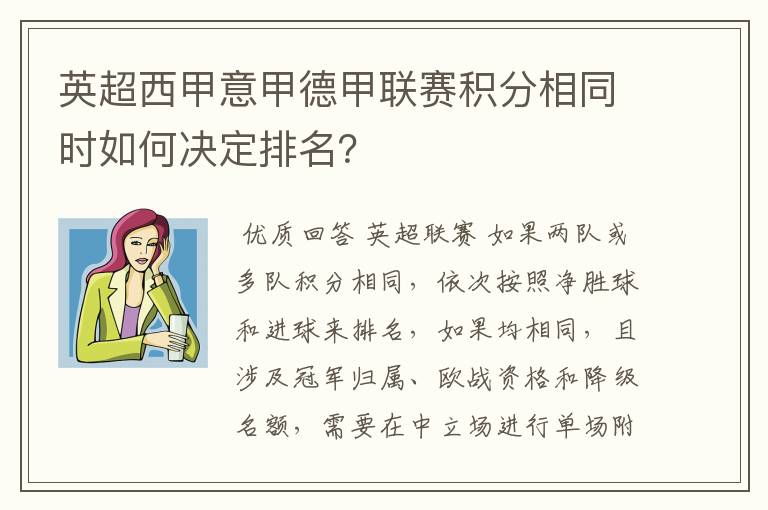 英超西甲意甲德甲联赛积分相同时如何决定排名?

优质回答 英超联赛 如果两队或多队积分相同，依次按照净胜球和进球来排名，如果均相同，且涉及冠军归属、欧战资格和降级名额，需要在中立场进行单场附